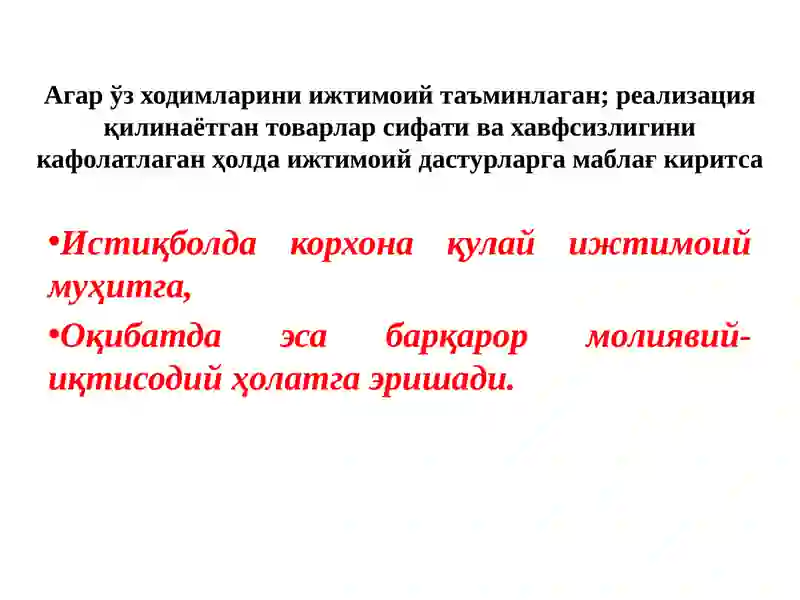 Агар ўз ходимларини ижтимоий таъминлаган; реализация қилинаётган товарлар сифати ва хавфсизлигини кафолатлаган ҳолда ижтимоий дастурларга маблағ киритса

•Истиқболда корхона қулай ижтимоий муҳитга,

•Оқибатда эса барқарор молиявий-иқтисодий ҳолатга эришади.